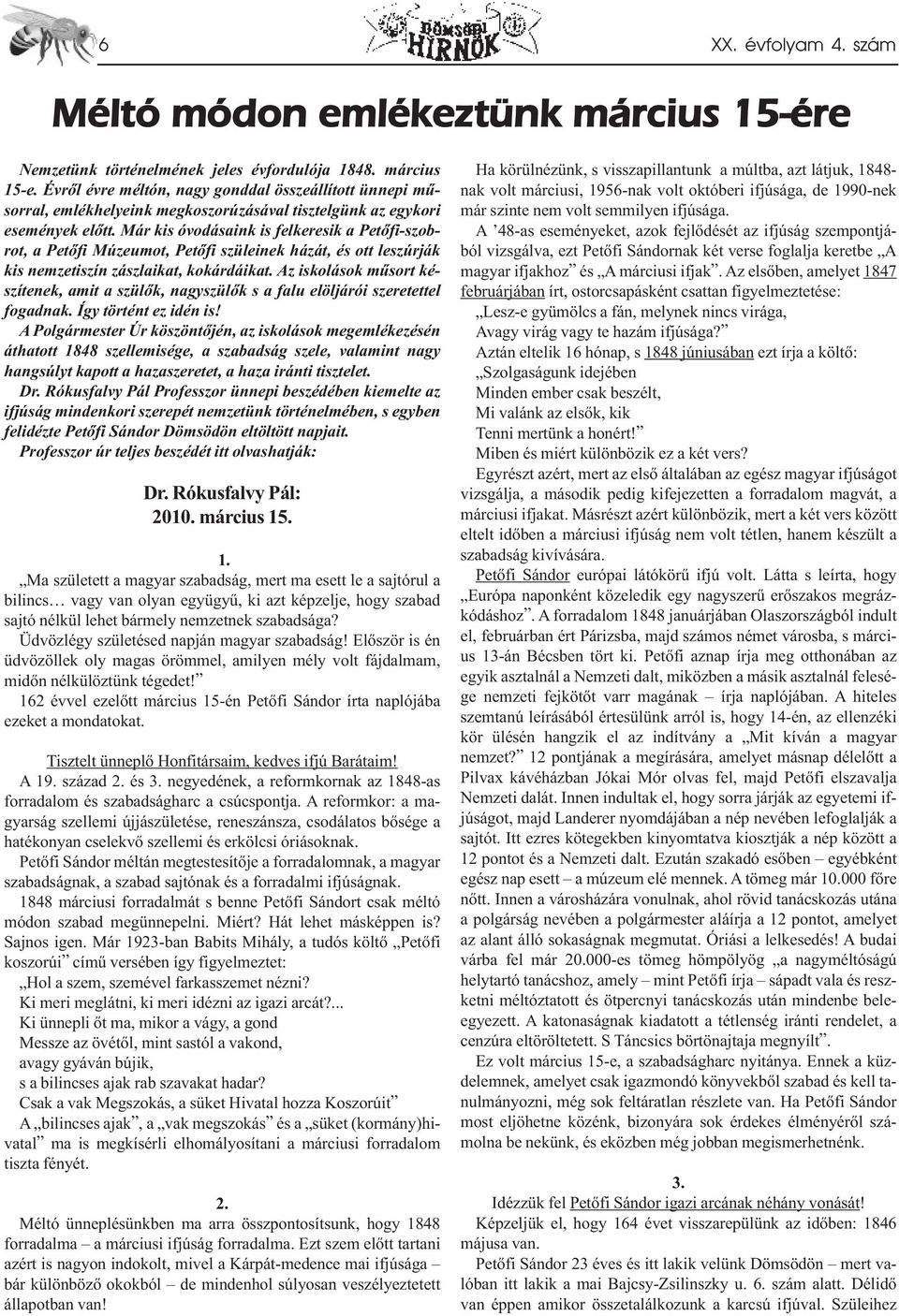 6

Dömsödi HÍRNÖK

XX. évfolyam 4. szám

Méltó módon emlékeztünk március 15-ére

Nemzetünk történelmének jeles évfordulója 1848. március 15-e. Évről évre méltón, nagy gonddal összeállított ünnepi műsorral, emlékhelyeink megkoszorúzásával tisztelgünk az egykori események előtt. Már kis óvodásaink is felkeresik a Petőfi-szobrot, a Petőfi Múzeumot, Petőfi szüleinek házát, és ott leszúrják kis nemzetiszín zászlaikat, kokárdáikat. Az iskolások műsort készítenek, amit a szülők, nagyszülők s a falu elöljárói szeretettel fogadnak. Így történt ez idén is!

A Polgármester Úr köszöntőjén, az iskolások megemlékezésén áthatott 1848 szellemisége, a szabadság szele, valamint nagy hangsúlyt kapott a hazaszeretet, a haza iránti tisztelet.

Dr. Rókusfalvy Pál Professzor ünnepi beszédében kiemelte az ifjúság mindenkori szerepét nemzetünk történelmében, s egyben felidézte Petőfi Sándor Dömsödön eltöltött napjait.

Professzor úr teljes beszédét itt olvashatják:

Dr. Rókusfalvy Pál:
2010. március 15.

1.

„Ma született a magyar szabadság, mert ma esett le a sajtórul a bilincs… vagy van olyan együgyű, ki azt képzelje, hogy szabad sajtó nélkül lehet bármely nemzetnek szabadsága?

Üdvözlégy születésed napján magyar szabadság! Először is én üdvözöllek oly magas örömmel, amilyen mély volt fájdalmam, midőn nélkülöztünk tégedet!”

162 évvel ezelőtt március 15-én Petőfi Sándor írta naplójába ezeket a mondatokat.

Tisztelt ünneplő Honfitársaim, kedves ifjú Barátaim!

A 19. század 2. és 3. negyedének, a reformkornak az 1848-as forradalom és szabadságharc a csúcspontja. A reformkor: a magyarság szellemi újjászületése, reneszánsza, csodálatos bősége a hatékonyan cselekvő szellemi és erkölcsi óriásoknak.

Petőfi Sándor méltán megtestesítője a forradalomnak, a magyar szabadságnak, a szabad sajtónak és a forradalmi ifjúságnak.

1848 márciusi forradalmát s benne Petőfi Sándort csak méltó módon szabad megünnepelni. Miért? Hát lehet másképpen is? Sajnos igen. Már 1923-ban Babits Mihály, a tudós költő „Petőfi koszorúi” című versében így figyelmeztet:

„Hol a szem, szemével farkasszemet nézni?
Ki meri meglátni, ki meri idézni az igazi arcát?...
Ki ünnepli őt ma, mikor a vágy, a gond
Messze az övétől, mint sastól a vakond,
avagy gyáván bújik,
s a bilincses ajak rab szavakat hadar?
Csak a vak Megszokás, a süket Hivatal hozza Koszorúit”

A „bilincses ajak”, a „vak megszokás” és a „süket (kormány)hivatal” ma is megkísérli elhomályosítani a márciusi forradalom tiszta fényét.

2.

Méltó ünneplésünkben ma arra összpontosítsunk, hogy 1848 forradalma – a márciusi ifjúság forradalma. Ezt szem előtt tartani azért is nagyon indokolt, mivel a Kárpát-medence mai ifjúsága – bár különböző okokból – de mindenhol súlyosan veszélyeztetett állapotban van!

Ha körülnézünk, s visszapillantunk a múltba, azt látjuk, 1848-nak volt márciusi, 1956-nak volt októberi ifjúsága, de 1990-nek már szinte nem volt semmilyen ifjúsága.

A ’48-as eseményeket, azok fejlődését az ifjúság szempontjából vizsgálva, ezt Petőfi Sándornak két verse foglalja keretbe „A magyar ifjakhoz” és „A márciusi ifjak”. Az elsőben, amelyet 1847 februárjában írt, ostorcsapásként csattan figyelmeztetése:

„Lesz-e gyümölcs a fán, melynek nincs virága,
Avagy virág vagy te hazám ifjúsága?”

Aztán eltelik 16 hónap, s 1848 júniusában ezt írja a költő:

„Szolgaságunk idejében
Minden ember csak beszélt,
Mi valánk az elsők, kik
Tenni mertünk a honért!”

Miben és miért különbözik ez a két vers?

Egyrészt azért, mert az első általában az egész magyar ifjúságot vizsgálja, a második pedig kifejezetten a forradalom magvát, a márciusi ifjakat. Másrészt azért különbözik, mert a két vers között eltelt időben a márciusi ifjúság nem volt tétlen, hanem készült a szabadság kivívására.

Petőfi Sándor európai látókörű ifjú volt. Látta s leírta, hogy „Európa naponként közeledik egy nagyszerű erőszakos megrázkódáshoz”. A forradalom 1848 januárjában Olaszországból indult el, februárban ért Párizsba, majd számos német városba, s március 13-án Bécsben tört ki. Petőfi aznap írja meg otthonában az egyik asztalnál a Nemzeti dalt, miközben a másik asztalnál felesége nemzeti fejkötőt varr magának – írja naplójában. A hiteles szemtanú leírásából értesülünk arról is, hogy 14-én, az ellenzéki kör ülésén hangzik el az indítvány a „Mit kíván a magyar nemzet?” 12 pontjának a megírására, amelyet másnap délelőtt a Pilvax kávéházban Jókai Mór olvas fel, majd Petőfi elszavalja Nemzeti dalát. Innen indultak el, hogy sorra járják az egyetemi ifjúságot, majd Landerer nyomdájában a nép nevében lefoglalják a sajtót. Itt ezres kötegekben kinyomtatva kiosztják a nép között a 12 pontot és a Nemzeti dalt. Ezután szakadó esőben – egyébként egész nap esett – a múzeum elé mennek. A tömeg már 10.000 főre nőtt. Innen a városházára vonulnak, ahol rövid tanácskozás utána a polgárság nevében a polgármester aláírja a 12 pontot, amelyet az alant álló sokaságnak megmutat. Óriási a lelkesedés! A budai várba fel már 20.000-es tömeg hömpölyög „a nagyméltóságú helytartó tanácshoz, amely – mint Petőfi írja – sápadt vala és reszketni méltóztatott és ötpercnyi tanácskozás után mindenbe beleegyezett. A katonaságnak kiadatott a tétlenség iránti rendelet, a cenzúra eltöröltetett. S Táncsics börtönajtaja megnyílt”.

Ez volt március 15-e, a szabadságharc nyitánya. Ennek a küzdelemnek, amelyet csak igazmondó könyvekből szabad és kell tanulmányozni, még sok feltáratlan részlete van. Ha Petőfi Sándor most eljöhetne közénk, bizonyára sok érdekes élményéről számolna be nekünk, és eközben még jobban megismerhetnénk.

3.

Idézzük fel Petőfi Sándor igazi arcának néhány vonását!

Képzeljük el, hogy 164 évet visszarepülünk az időben: 1846 májusa van.

Petőfi Sándor 23 éves és itt lakik velünk Dömsödön – mert valóban itt lakik a mai Bajcsy-Zsilinszky u. 6. szám alatt. Délidő van éppen amikor összetalálkozunk a karcsú ifjúval. Szüleihez